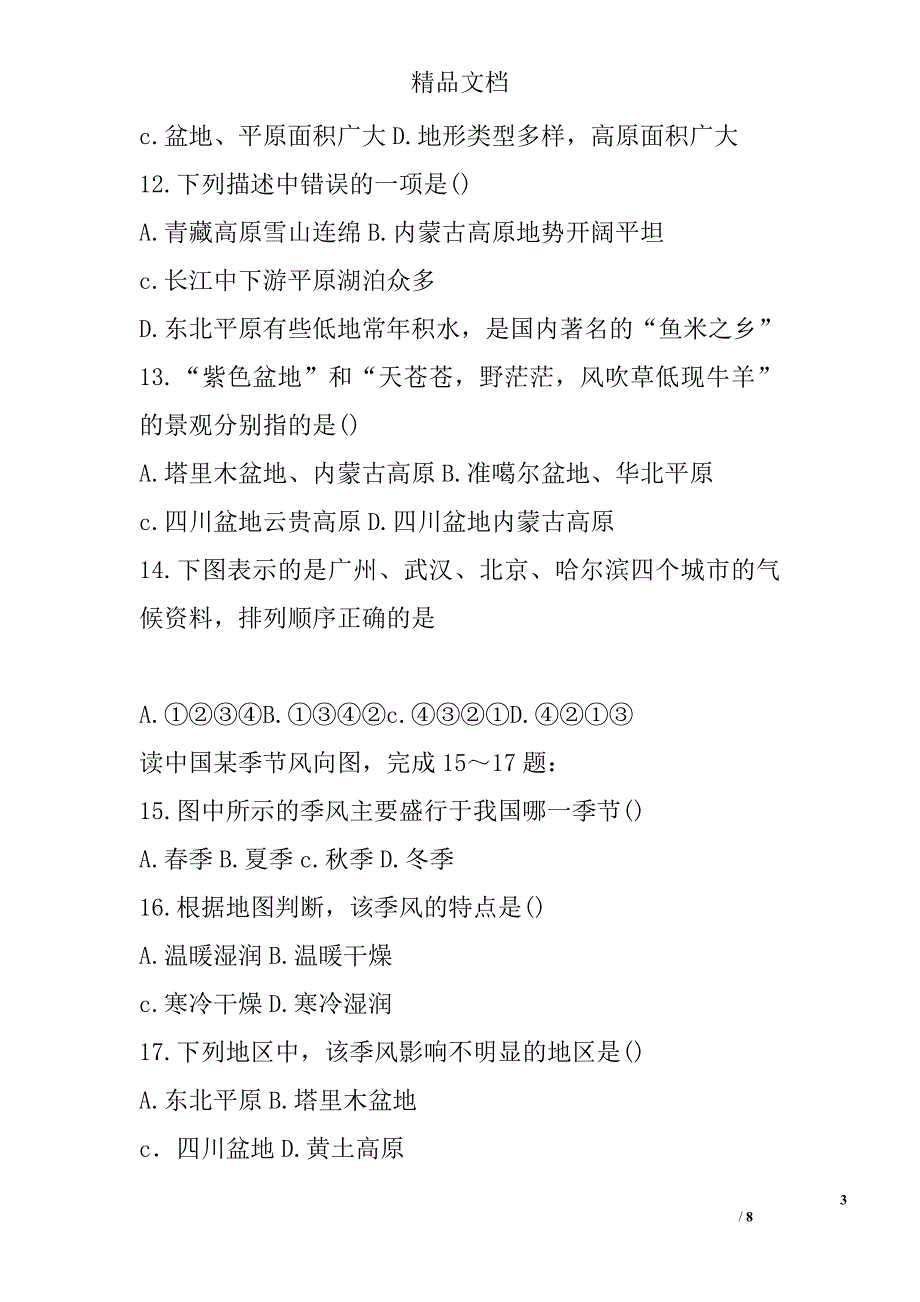 精品文档

c.盆地、平原面积广大 D.地形类型多样，高原面积广大

12.下列描述中错误的一项是()

A.青藏高原雪山连绵 B.内蒙古高原地势开阔平坦

c.长江中下游平原湖泊众多

D.东北平原有些低地常年积水，是国内著名的“鱼米之乡”

13.“紫色盆地”和“天苍苍，野茫茫，风吹草低现牛羊”的景观分别指的是()

A.塔里木盆地、内蒙古高原 B.准噶尔盆地、华北平原

c.四川盆地云贵高原 D.四川盆地内蒙古高原

14.下图表示的是广州、武汉、北京、哈尔滨四个城市的气候资料，排列顺序正确的是

A.①②③④B.①③④②c.④③②①D.④②①③

读中国某季节风向图，完成 15～17 题：

15.图中所示的季风主要盛行于我国哪一季节()

A.春季 B.夏季 c.秋季 D.冬季

16.根据地图判断，该季风的特点是()

A.温暖湿润 B.温暖干燥

c.寒冷干燥 D.寒冷湿润

17.下列地区中，该季风影响不明显的地区是()

A.东北平原 B.塔里木盆地

c．四川盆地 D.黄土高原

3

/ 8